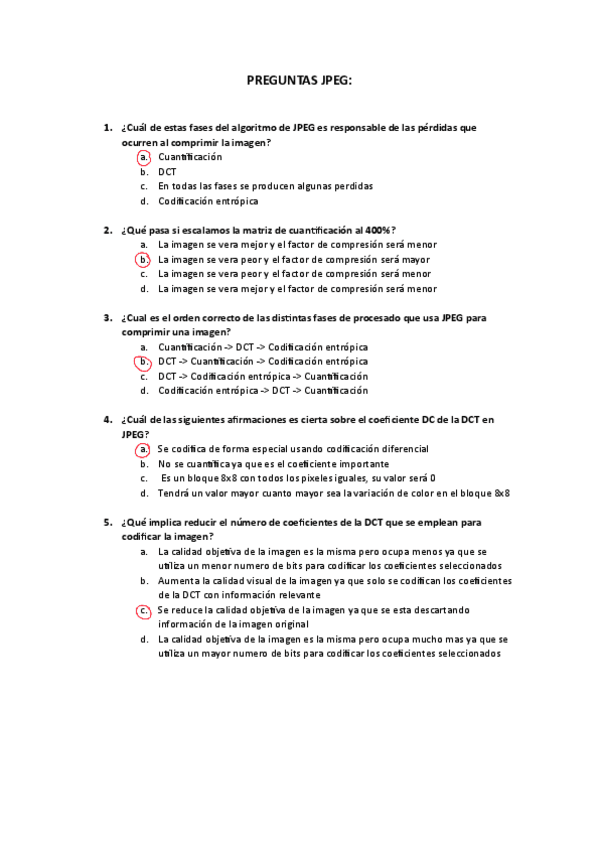 PREGUNTAS JPEG:

1. ¿Cuál de estas fases del algoritmo de JPEG es responsable de las pérdidas que ocurren al comprimir la imagen?
a. Cuantificación
b. DCT
c. En todas las fases se producen algunas perdidas
d. Codificación entrópica

2. ¿Qué pasa si escalamos la matriz de cuantificación al 400%?
a. La imagen se vera mejor y el factor de compresión será menor
b. La imagen se vera peor y el factor de compresión será mayor
c. La imagen se vera peor y el factor de compresión será menor
d. La imagen se vera mejor y el factor de compresión será menor

3. ¿Cual es el orden correcto de las distintas fases de procesado que usa JPEG para comprimir una imagen?
a. Cuantificación -> DCT -> Codificación entrópica
b. DCT -> Cuantificación -> Codificación entrópica
c. DCT -> Codificación entrópica -> Cuantificación
d. Codificación entrópica -> DCT -> Cuantificación

4. ¿Cuál de las siguientes afirmaciones es cierta sobre el coeficiente DC de la DCT en JPEG?
a. Se codifica de forma especial usando codificación diferencial
b. No se cuantifica ya que es el coeficiente importante
c. Es un bloque 8x8 con todos los pixeles iguales, su valor será 0
d. Tendrá un valor mayor cuanto mayor sea la variación de color en el bloque 8x8

5. ¿Qué implica reducir el número de coeficientes de la DCT que se emplean para codificar la imagen?
a. La calidad objetiva de la imagen es la misma pero ocupa menos ya que se utiliza un menor numero de bits para codificar los coeficientes seleccionados
b. Aumenta la calidad visual de la imagen ya que solo se codifican los coeficientes de la DCT con información relevante
c. Se reduce la calidad objetiva de la imagen ya que se esta descartando información de la imagen original
d. La calidad objetiva de la imagen es la misma pero ocupa mucho mas ya que se utiliza un mayor numero de bits para codificar los coeficientes seleccionados